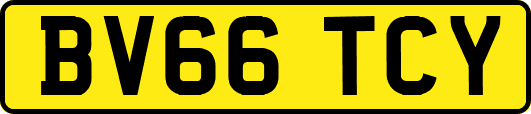 BV66 TCY